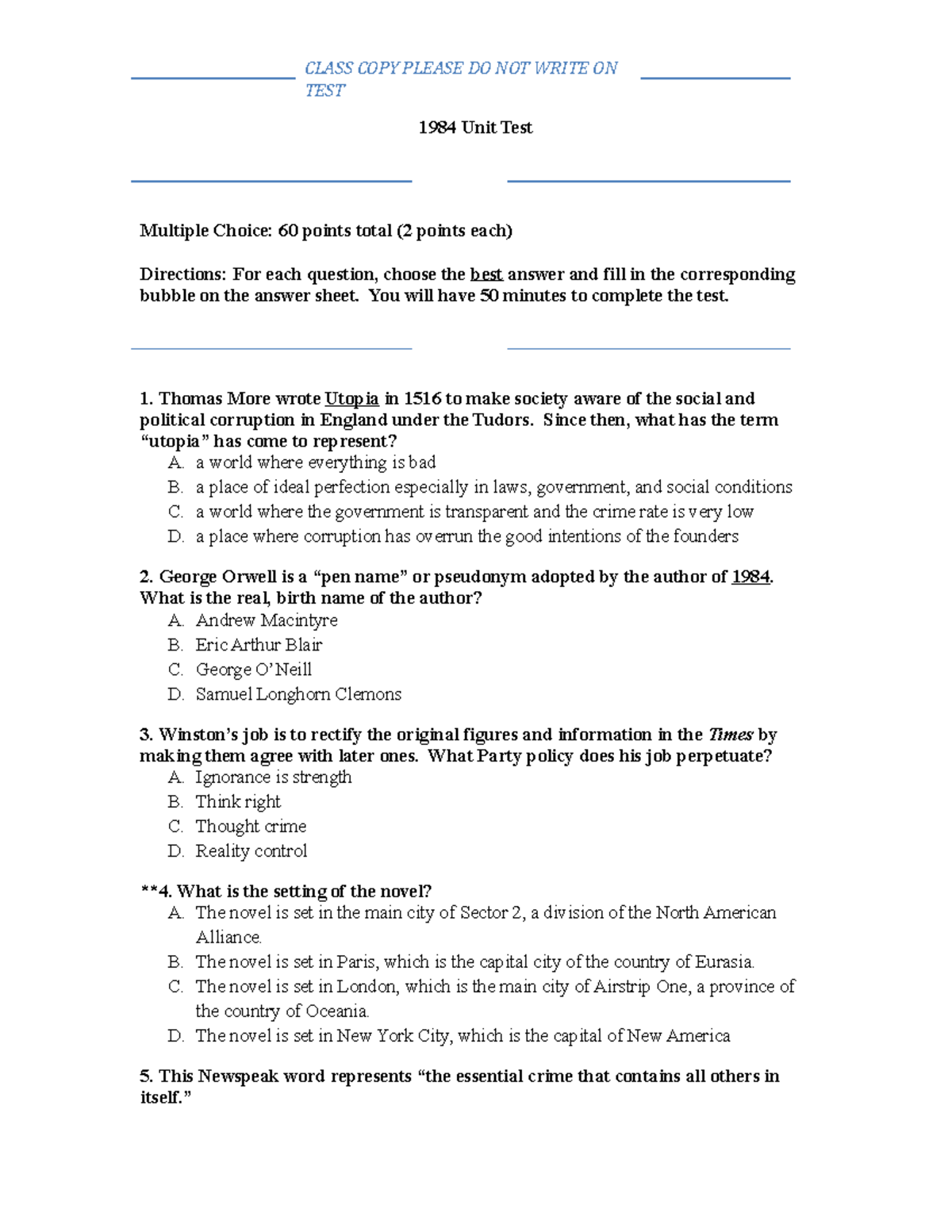 CLASS COPY PLEASE DO NOT WRITE ON TEST

1984 Unit Test

Multiple Choice: 60 points total (2 points each)

Directions: For each question, choose the best answer and fill in the corresponding bubble on the answer sheet. You will have 50 minutes to complete the test.

1. Thomas More wrote Utopia in 1516 to make society aware of the social and political corruption in England under the Tudors. Since then, what has the term “utopia” has come to represent?
A. a world where everything is bad
B. a place of ideal perfection especially in laws, government, and social conditions
C. a world where the government is transparent and the crime rate is very low
D. a place where corruption has overrun the good intentions of the founders

2. George Orwell is a “pen name” or pseudonym adopted by the author of 1984. What is the real, birth name of the author?
A. Andrew Macintyre
B. Eric Arthur Blair
C. George O’Neill
D. Samuel Longhorn Clemons

3. Winston’s job is to rectify the original figures and information in the Times by making them agree with later ones. What Party policy does his job perpetuate?
A. Ignorance is strength
B. Think right
C. Thought crime
D. Reality control

**4. What is the setting of the novel?
A. The novel is set in the main city of Sector 2, a division of the North American Alliance.
B. The novel is set in Paris, which is the capital city of the country of Eurasia.
C. The novel is set in London, which is the main city of Airstrip One, a province of the country of Oceania.
D. The novel is set in New York City, which is the capital of New America

5. This Newspeak word represents “the essential crime that contains all others in itself.”